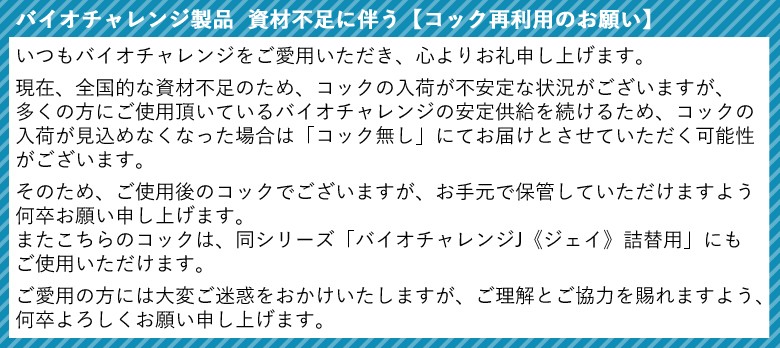 バイオチャレンジ製品 資材不足に伴う【コック再利用のお願い】

いつもバイオチャレンジをご愛用いただき、心よりお礼申し上げます。

現在、全国的な資材不足のため、コックの入荷が不安定な状況がございますが、多くの方にご使用頂いているバイオチャレンジの安定供給を続けるため、コックの入荷が見込めなくなった場合は「コック無し」にてお届けとさせていただく可能性がございます。

そのため、ご使用後のコックでございますが、お手元で保管していただけますよう何卒お願い申し上げます。
またこちらのコックは、同シリーズ「バイオチャレンジJ《ジェイ》詰替用」にもご使用いただけます。

ご愛用の方には大変ご迷惑をおかけいたしますが、ご理解とご協力を賜れますよう、何卒よろしくお願い申し上げます。